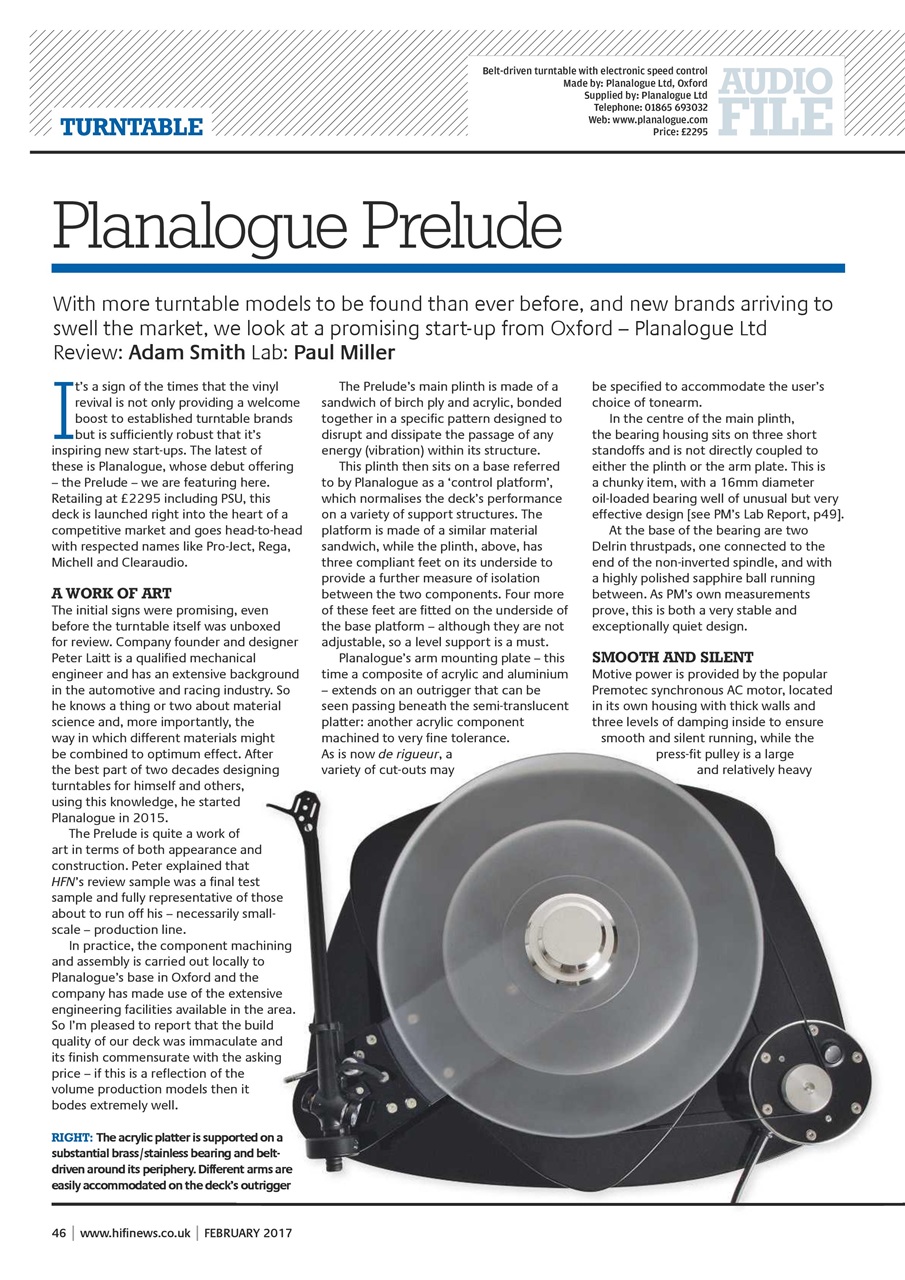 TURNTABLE

Belt-driven turntable with electronic speed control
Made by: Planalogue Ltd, Oxford
Supplied by: Planalogue Ltd
Telephone: 01865 693032
Web: www.planalogue.com
Price: £2295

AUDIO FILE

Planalogue Prelude

With more turntable models to be found than ever before, and new brands arriving to swell the market, we look at a promising start-up from Oxford – Planalogue Ltd
Review: Adam Smith Lab: Paul Miller

It's a sign of the times that the vinyl revival is not only providing a welcome boost to established turntable brands but is sufficiently robust that it's inspiring new start-ups. The latest of these is Planalogue, whose debut offering – the Prelude – we are featuring here. Retailing at £2295 including PSU, this deck is launched right into the heart of a competitive market and goes head-to-head with respected names like Pro-Ject, Rega, Michell and Clearaudio.

A WORK OF ART
The initial signs were promising, even before the turntable itself was unboxed for review. Company founder and designer Peter Laitt is a qualified mechanical engineer and has an extensive background in the automotive and racing industry. So he knows a thing or two about material science and, more importantly, the way in which different materials might be combined to optimum effect. After the best part of two decades designing turntables for himself and others, using this knowledge, he started Planalogue in 2015.

The Prelude is quite a work of art in terms of both appearance and construction. Peter explained that HFN's review sample was a final test sample and fully representative of those about to run off his – necessarily small-scale – production line.

In practice, the component machining and assembly is carried out locally to Planalogue's base in Oxford and the company has made use of the extensive engineering facilities available in the area. So I'm pleased to report that the build quality of our deck was immaculate and its finish commensurate with the asking price – if this is a reflection of the volume production models then it bodes extremely well.

RIGHT: The acrylic platter is supported on a substantial brass/stainless bearing and belt-driven around its periphery. Different arms are easily accommodated on the deck's outrigger

The Prelude's main plinth is made of a sandwich of birch ply and acrylic, bonded together in a specific pattern designed to disrupt and dissipate the passage of any energy (vibration) within its structure.

This plinth then sits on a base referred to by Planalogue as a 'control platform', which normalises the deck's performance on a variety of support structures. The platform is made of a similar material sandwich, while the plinth, above, has three compliant feet on its underside to provide a further measure of isolation between the two components. Four more of these feet are fitted on the underside of the base platform – although they are not adjustable, so a level support is a must.

Planalogue's arm mounting plate – this time a composite of acrylic and aluminium – extends on an outrigger that can be seen passing beneath the semi-translucent platter: another acrylic component machined to very fine tolerance. As is now de rigueur, a variety of cut-outs may be specified to accommodate the user's choice of tonearm.

In the centre of the main plinth, the bearing housing sits on three short standoffs and is not directly coupled to either the plinth or the arm plate. This is a chunky item, with a 16mm diameter oil-loaded bearing well of unusual but very effective design [see PM's Lab Report, p49].

At the base of the bearing are two Delrin thrustpads, one connected to the end of the non-inverted spindle, and with a highly polished sapphire ball running between. As PM's own measurements prove, this is both a very stable and exceptionally quiet design.

SMOOTH AND SILENT
Motive power is provided by the popular Premotec synchronous AC motor, located in its own housing with thick walls and three levels of damping inside to ensure smooth and silent running, while the press-fit pulley is a large and relatively heavy

46 | www.hifinews.co.uk | FEBRUARY 2017